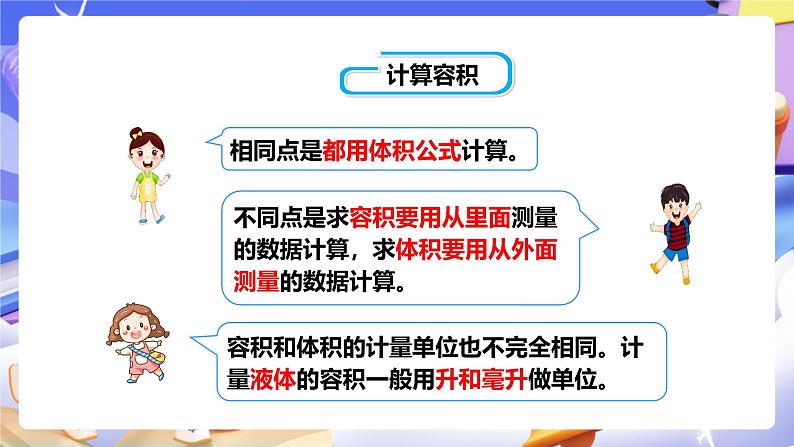 计算容积

相同点是都用体积公式计算。

不同点是求容积要用从里面测量的数据计算，求体积要用从外面测量的数据计算。

容积和体积的计量单位也不完全相同。计量液体的容积一般用升和毫升做单位。